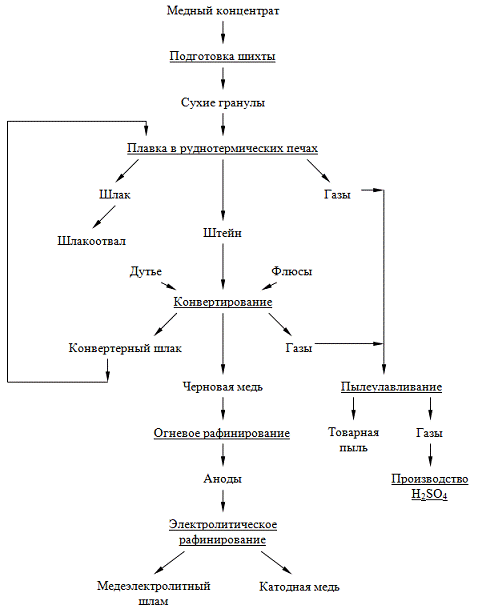 Медный концентрат

Подготовка шихты

Сухие гранулы

Плавка в руднотермических печах

Шлак

Газы

Шлакоотвал

Штейн

Дутье

Флюсы

Конвертирование

Конвертерный шлак

Газы

Черновая медь

Пылеулавливание

Огневое рафинирование

Товарная пыль

Газы

Аноды

Производство $H_2SO_4$

Электролитическое рафинирование

Медеэлектролитный шлам

Катодная медь